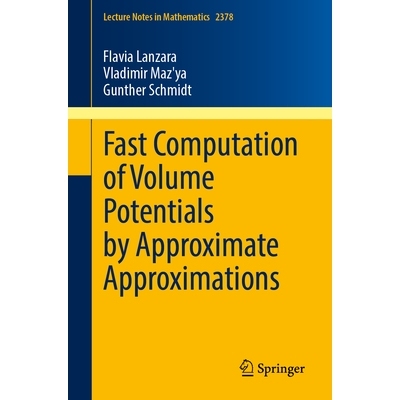 Lecture Notes in Mathematics 2378

Flavia Lanzara
Vladimir Maz'ya
Gunther Schmidt

Fast Computation of Volume Potentials by Approximate Approximations

Springer